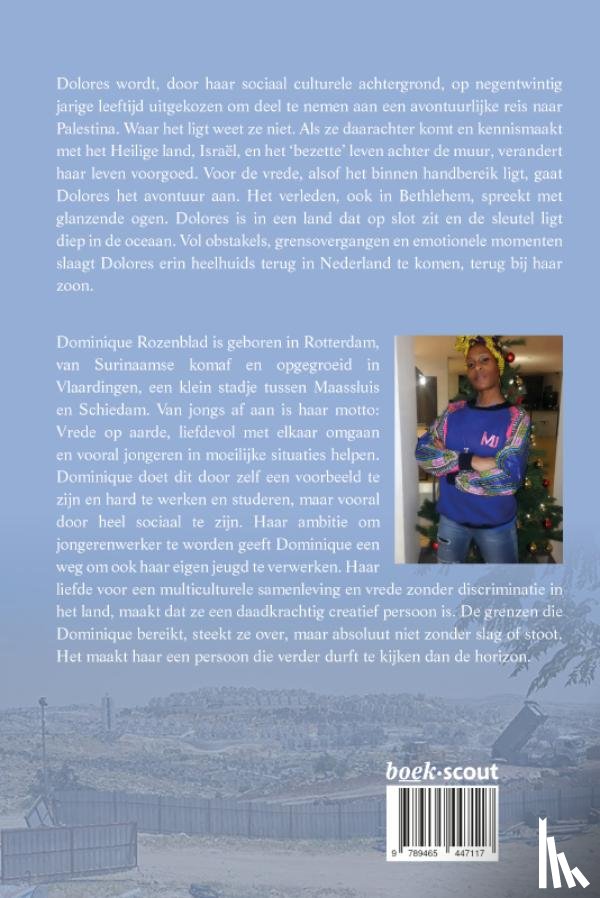 Dolores wordt, door haar sociaal culturele achtergrond, op negentwintig jarige leeftijd uitgekozen om deel te nemen aan een avontuurlijke reis naar Palestina. Waar het ligt weet ze niet. Als ze daarachter komt en kennismaakt met het Heilige land, Israël, en het 'bezette' leven achter de muur, verandert haar leven voorgoed. Voor de vrede, alsof het binnen handbereik ligt, gaat Dolores het avontuur aan. Het verleden, ook in Bethlehem, spreekt met glanzende ogen. Dolores is in een land dat op slot zit en de sleutel ligt diep in de oceaan. Vol obstakels, grensovergangen en emotionele momenten slaagt Dolores erin heelhuids terug in Nederland te komen, terug bij haar zoon.

Dominique Rozenblad is geboren in Rotterdam, van Surinaamse komaf en opgegroeid in Vlaardingen, een klein stadje tussen Maassluis en Schiedam. Van jongs af aan is haar motto: Vrede op aarde, liefdevol met elkaar omgaan en vooral jongeren in moeilijke situaties helpen. Dominique doet dit door zelf een voorbeeld te zijn en hard te werken en studeren, maar vooral door heel sociaal te zijn. Haar ambitie om jongerenwerker te worden geeft Dominique een weg om ook haar eigen jeugd te verwerken. Haar liefde voor een multiculturele samenleving en vrede zonder discriminatie in het land, maakt dat ze een daadkrachtig creatief persoon is. De grenzen die Dominique bereikt, steekt ze over, maar absoluut niet zonder slag of stoot. Het maakt haar een persoon die verder durft te kijken dan de horizon.

boek·scout

9 789465 447117